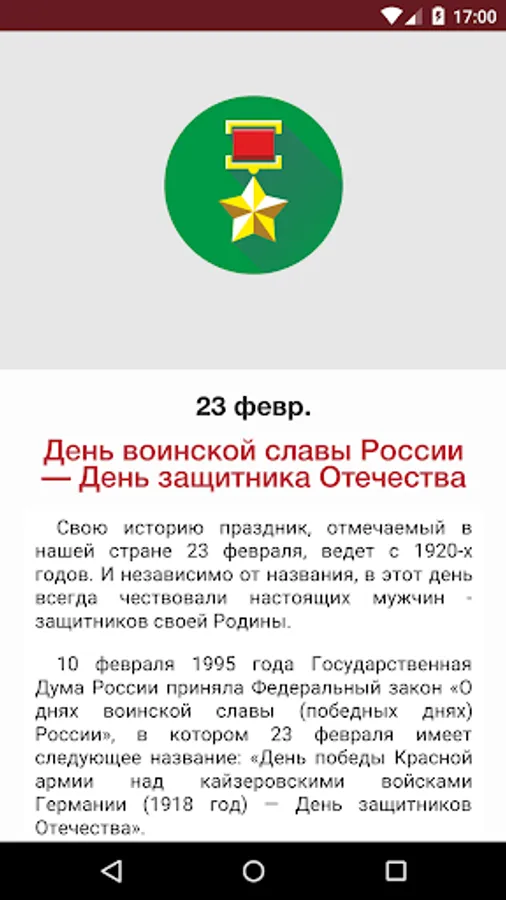 17:00

23 февр.

День воинской славы России — День защитника Отечества

Свою историю праздник, отмечаемый в нашей стране 23 февраля, ведет с 1920-х годов. И независимо от названия, в этот день всегда чествовали настоящих мужчин - защитников своей Родины.

10 февраля 1995 года Государственная Дума России приняла Федеральный закон «О днях воинской славы (победных днях) России», в котором 23 февраля имеет следующее название: «День победы Красной армии над кайзеровскими войсками Германии (1918 год) — День защитников Отечества».